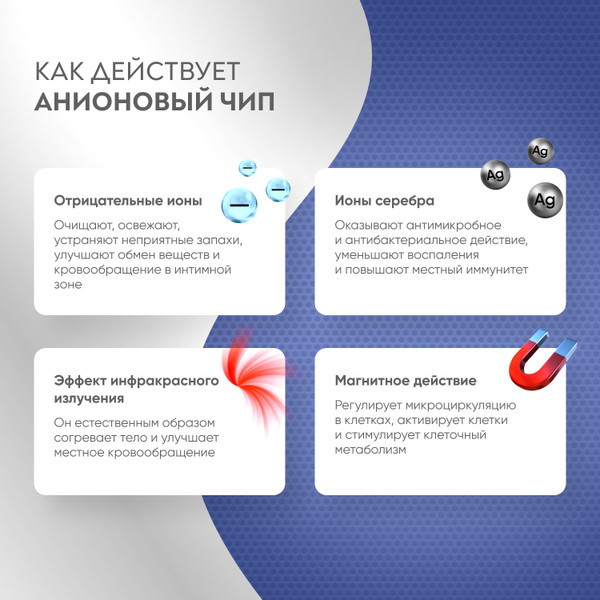 КАК ДЕЙСТВУЕТ
АНИОНОВЫЙ ЧИП

Отрицательные ионы

Очищают, освежают, устраняют неприятные запахи, улучшают обмен веществ и кровообращение в интимной зоне

Ag
Ag
Ag

Ионы серебра

Оказывают антимикробное и антибактериальное действие, уменьшают воспаления и повышают местный иммунитет

Эффект инфракрасного излучения

Он естественным образом согревает тело и улучшает местное кровообращение

Магнитное действие

Регулирует микроциркуляцию в клетках, активирует клетки и стимулирует клеточный метаболизм